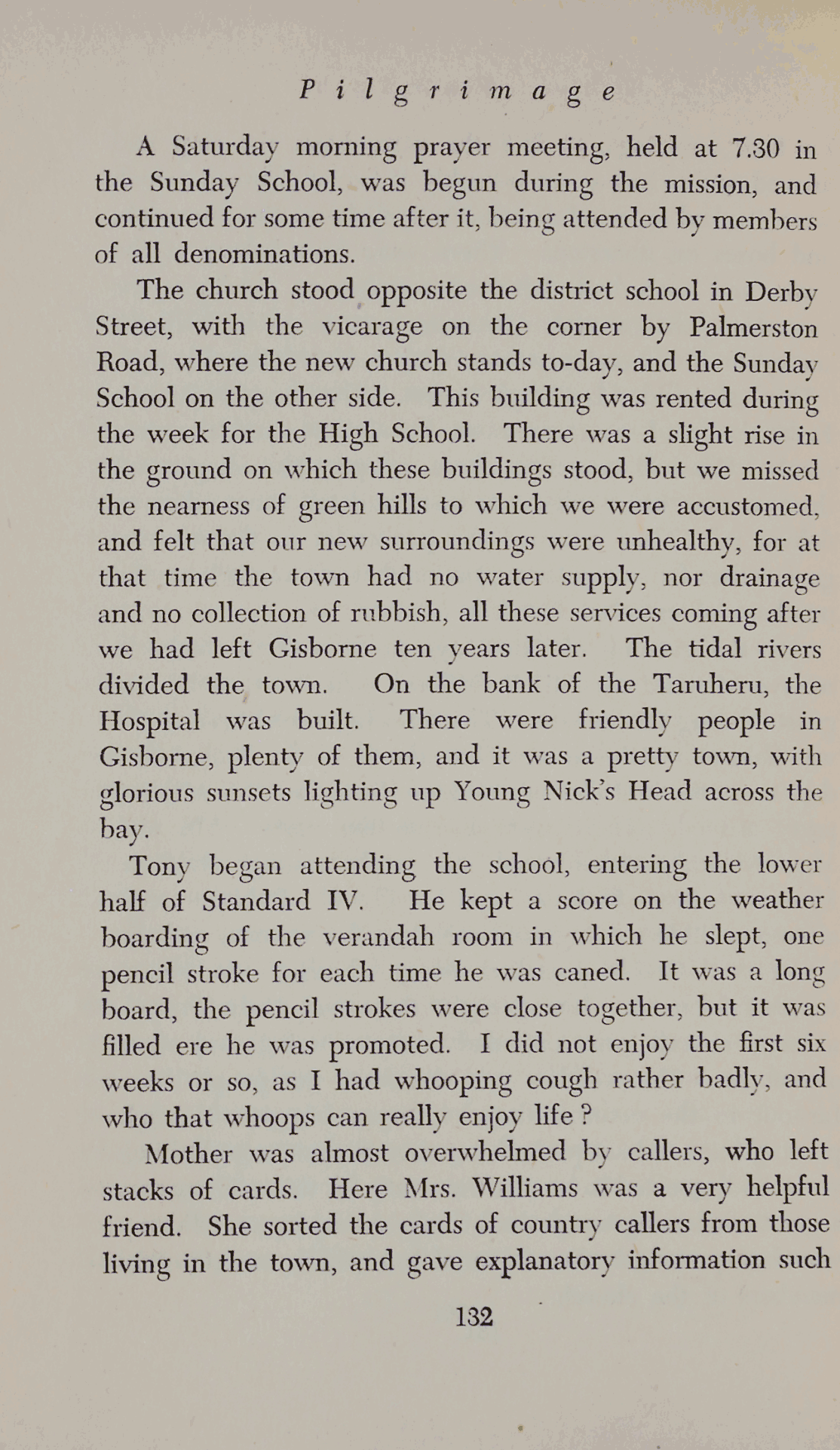 Pilgrimage

A Saturday morning prayer meeting, held at 7.30 in the Sunday School, was begun during the mission, and continued for some time after it, being attended by members of all denominations.

The church stood opposite the district school in Derby Street, with the vicarage on the corner by Palmerston Road, where the new church stands to-day, and the Sunday School on the other side. This building was rented during the week for the High School. There was a slight rise in the ground on which these buildings stood, but we missed the nearness of green hills to which we were accustomed, and felt that our new surroundings were unhealthy, for at that time the town had no water supply, nor drainage and no collection of rubbish, all these services coming after we had left Gisborne ten years later. The tidal rivers divided the town. On the bank of the Taruheru, the Hospital was built. There were friendly people in Gisborne, plenty of them, and it was a pretty town, with glorious sunsets lighting up Young Nick's Head across the bay.

Tony began attending the school, entering the lower half of Standard IV. He kept a score on the weather boarding of the verandah room in which he slept, one pencil stroke for each time he was caned. It was a long board, the pencil strokes were close together, but it was filled ere he was promoted. I did not enjoy the first six weeks or so, as I had whooping cough rather badly, and who that whoops can really enjoy life ?

Mother was almost overwhelmed by callers, who left stacks of cards. Here Mrs. Williams was a very helpful friend. She sorted the cards of country callers from those living in the town, and gave explanatory information such

132